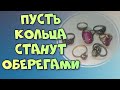 ПУСТЬ
КОЛЬЦА
СТАНУТ
ОБЕРЕГАМИ